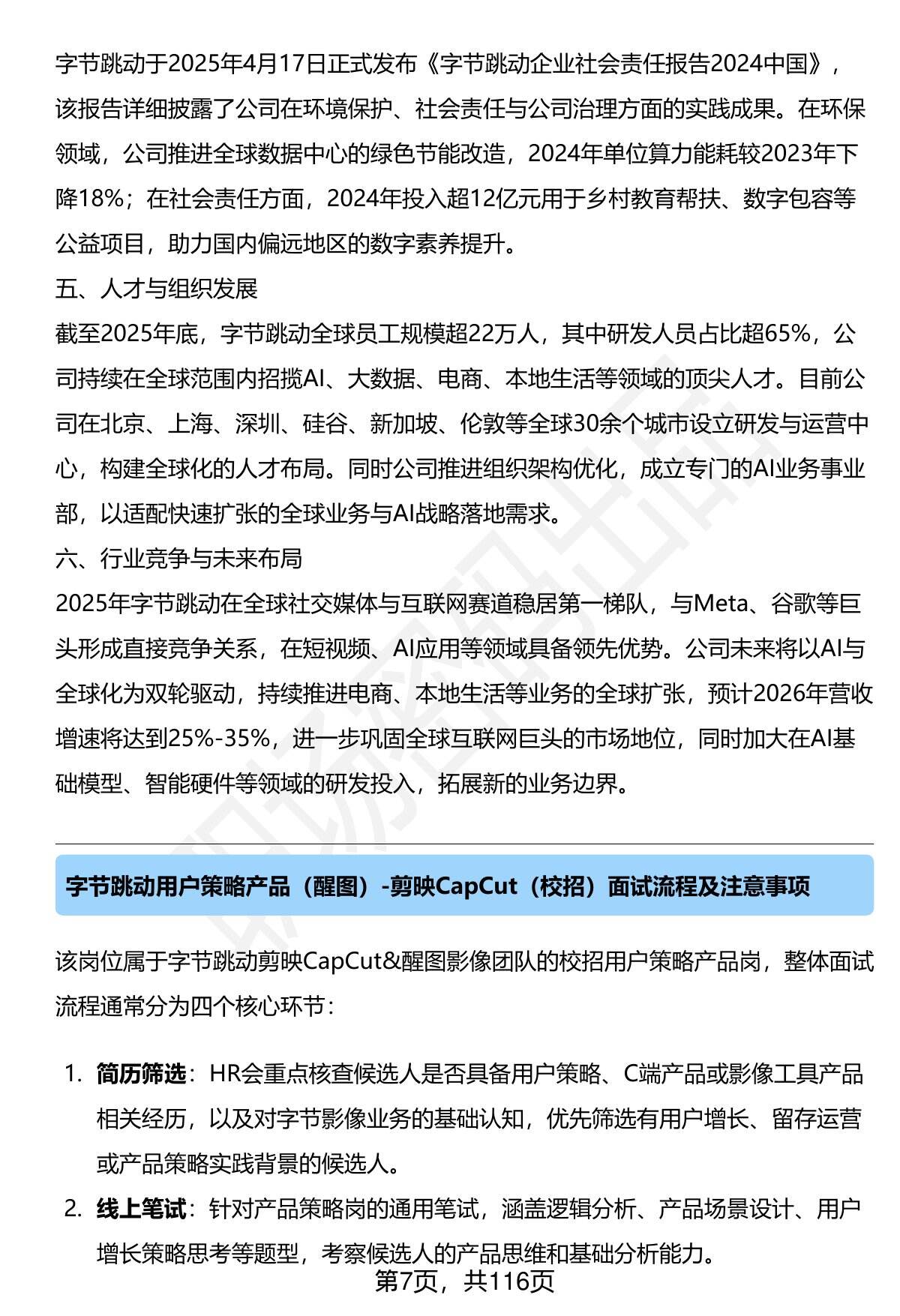 字节跳动于2025年4月17日正式发布《字节跳动企业社会责任报告2024中国》，该报告详细披露了公司在环境保护、社会责任与公司治理方面的实践成果。在环保领域，公司推进全球数据中心的绿色节能改造，2024年单位算力能耗较2023年下降18%；在社会责任方面，2024年投入超12亿元用于乡村教育帮扶、数字包容等公益项目，助力国内偏远地区的数字素养提升。

五、人才与组织发展

截至2025年底，字节跳动全球员工规模超22万人，其中研发人员占比超65%，公司持续在全球范围内招揽AI、大数据、电商、本地生活等领域的顶尖人才。目前公司在北京、上海、深圳、硅谷、新加坡、伦敦等全球30余个城市设立研发与运营中心，构建全球化的人才布局。同时公司推进组织架构优化，成立专门的AI业务事业部，以适配快速扩张的全球业务与AI战略落地需求。

六、行业竞争与未来布局

2025年字节跳动在全球社交媒体与互联网赛道稳居第一梯队，与Meta、谷歌等巨头形成直接竞争关系，在短视频、AI应用等领域具备领先优势。公司未来将以AI与全球化为双轮驱动，持续推进电商、本地生活等业务的全球扩张，预计2026年营收增速将达到25%-35%，进一步巩固全球互联网巨头的市场地位，同时加大在AI基础模型、智能硬件等领域的研发投入，拓展新的业务边界。

字节跳动用户策略产品（醒图）-剪映CapCut（校招）面试流程及注意事项

该岗位属于字节跳动剪映CapCut&醒图影像团队的校招用户策略产品岗，整体面试流程通常分为四个核心环节：

1. 简历筛选：HR会重点核查候选人是否具备用户策略、C端产品或影像工具产品相关经历，以及对字节影像业务的基础认知，优先筛选有用户增长、留存运营或产品策略实践背景的候选人。
2. 线上笔试：针对产品策略岗的通用笔试，涵盖逻辑分析、产品场景设计、用户增长策略思考等题型，考察候选人的产品思维和基础分析能力。

第7页，共116页